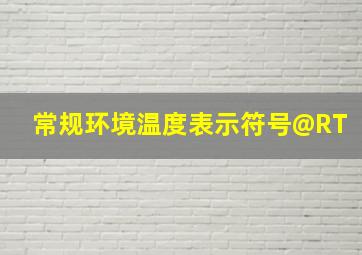 常规环境温度表示符号@RT